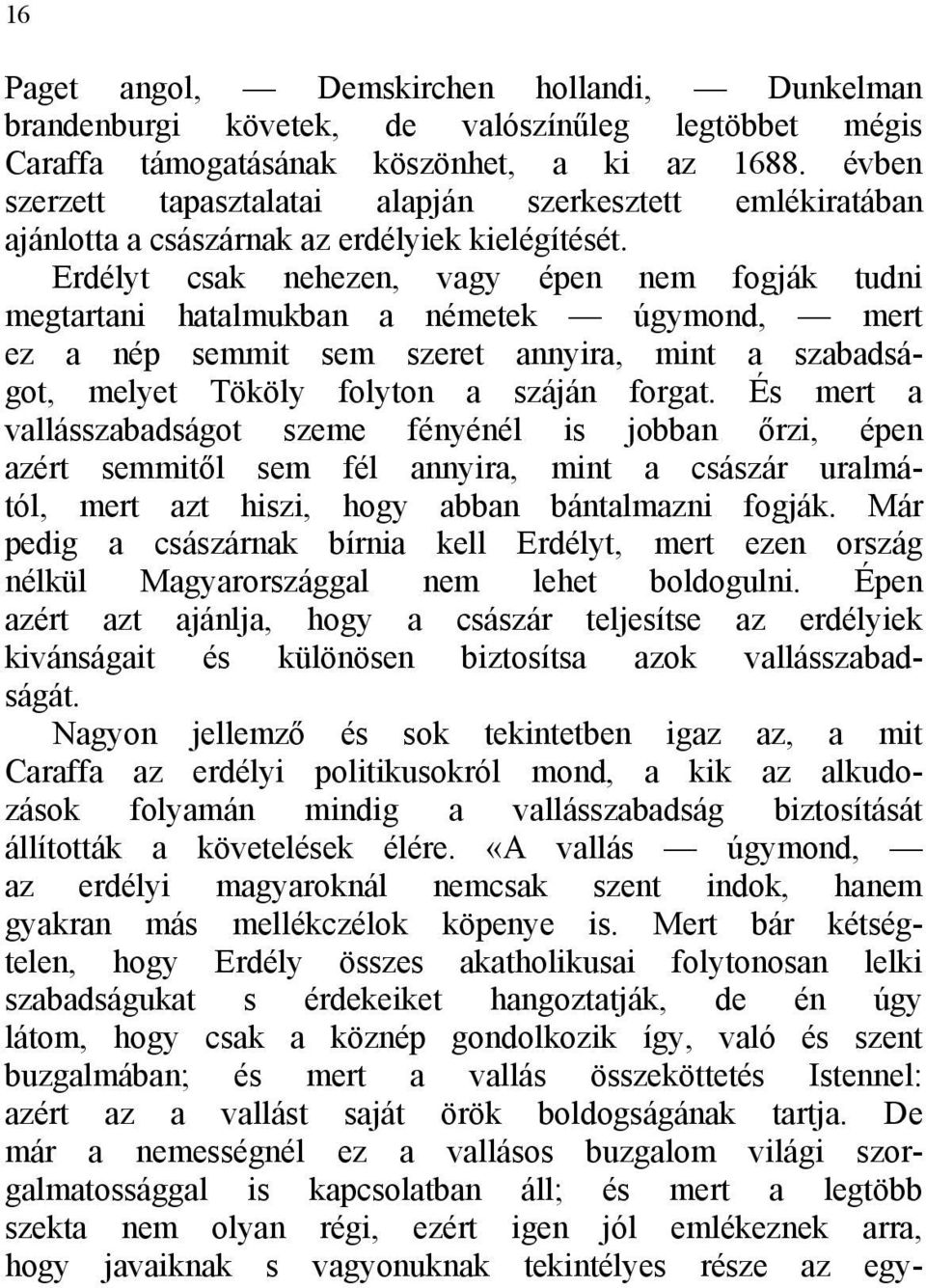 16

Paget angol, — Demskirchen hollandi, — Dunkelman brandenburgi követek, de valószínűleg legtöbbet mégis Caraffa támogatásának köszönhet, a ki az 1688. évben szerzett tapasztalatai alapján szerkesztett emlékiratában ajánlotta a császárnak az erdélyiek kielégítését.

Erdélyt csak nehezen, vagy épen nem fogják tudni megtartani hatalmukban a németek — úgymond, — mert ez a nép semmit sem szeret annyira, mint a szabadságot, melyet Tököly folyton a száján forgat. És mert a vallásszabadságot szeme fényénél is jobban őrzi, épen azért semmitől sem fél annyira, mint a császár uralmától, mert azt hiszi, hogy abban bántalmazni fogják. Már pedig a császárnak bírnia kell Erdélyt, mert ezen ország nélkül Magyarországgal nem lehet boldogulni. Épen azért azt ajánlja, hogy a császár teljesítse az erdélyiek kivánságait és különösen biztosítsa azok vallásszabadságát.

Nagyon jellemző és sok tekintetben igaz az, a mit Caraffa az erdélyi politikusokról mond, a kik az alkudozások folyamán mindig a vallásszabadság biztosítását állították a követelések élére. «A vallás — úgymond, — az erdélyi magyaroknál nemcsak szent indok, hanem gyakran más mellékczélok köpenye is. Mert bár kétségtelen, hogy Erdély összes akatholikusai folytonosan lelki szabadságukat s érdekeiket hangoztatják, de én úgy látom, hogy csak a köznép gondolkozik így, való és szent buzgalmában; és mert a vallás összeköttetés Istennel: azért az a vallást saját örök boldogságának tartja. De már a nemességnél ez a vallásos buzgalom világi szorgalmatossággal is kapcsolatban áll; és mert a legtöbb szekta nem olyan régi, ezért igen jól emlékeznek arra, hogy javaiknak s vagyonuknak tekintélyes része az egy-